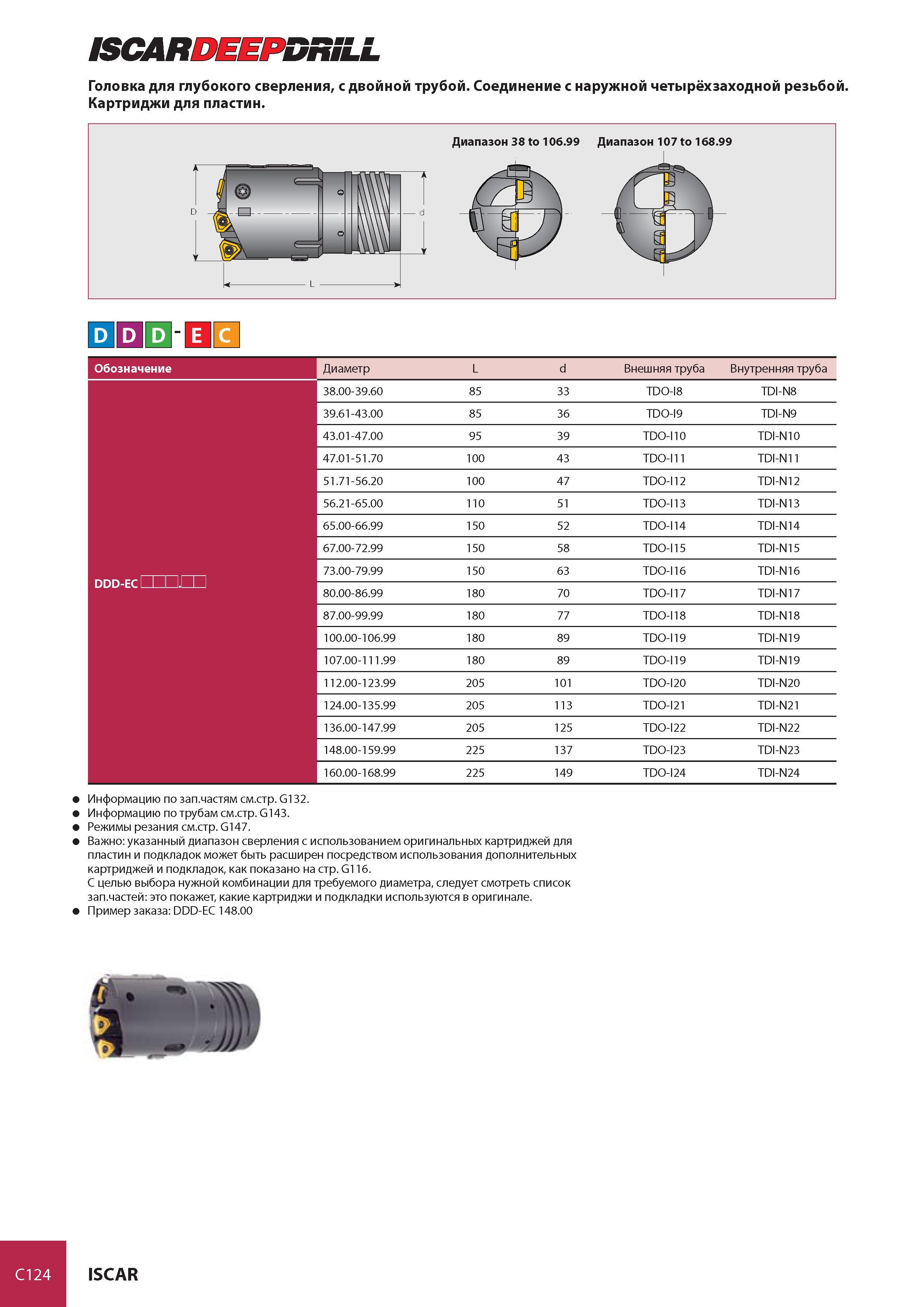 ISCARDEEPDRILL

Головка для глубокого сверления, с двойной трубой. Соединение с наружной четырёхзаходной резьбой. Картриджи для пластин.

Диапазон 38 to 106.99 Диапазон 107 to 168.99

D d L

D D D - E C

| Обозначение | Диаметр | L | d | Внешняя труба | Внутренняя труба |
|---|---|---|---|---|---|
| DDD-EC □□□.□□ | 38.00-39.60 | 85 | 33 | TDO-I8 | TDI-N8 |
| | 39.61-43.00 | 85 | 36 | TDO-I9 | TDI-N9 |
| | 43.01-47.00 | 95 | 39 | TDO-I10 | TDI-N10 |
| | 47.01-51.70 | 100 | 43 | TDO-I11 | TDI-N11 |
| | 51.71-56.20 | 100 | 47 | TDO-I12 | TDI-N12 |
| | 56.21-65.00 | 110 | 51 | TDO-I13 | TDI-N13 |
| | 65.00-66.99 | 150 | 52 | TDO-I14 | TDI-N14 |
| | 67.00-72.99 | 150 | 58 | TDO-I15 | TDI-N15 |
| | 73.00-79.99 | 150 | 63 | TDO-I16 | TDI-N16 |
| | 80.00-86.99 | 180 | 70 | TDO-I17 | TDI-N17 |
| | 87.00-99.99 | 180 | 77 | TDO-I18 | TDI-N18 |
| | 100.00-106.99 | 180 | 89 | TDO-I19 | TDI-N19 |
| | 107.00-111.99 | 180 | 89 | TDO-I19 | TDI-N19 |
| | 112.00-123.99 | 205 | 101 | TDO-I20 | TDI-N20 |
| | 124.00-135.99 | 205 | 113 | TDO-I21 | TDI-N21 |
| | 136.00-147.99 | 205 | 125 | TDO-I22 | TDI-N22 |
| | 148.00-159.99 | 225 | 137 | TDO-I23 | TDI-N23 |
| | 160.00-168.99 | 225 | 149 | TDO-I24 | TDI-N24 |

● Информацию по зап.частям см.стр. G132.
● Информацию по трубам см.стр. G143.
● Режимы резания см.стр. G147.
● Важно: указанный диапазон сверления с использованием оригинальных картриджей для пластин и подкладок может быть расширен посредством использования дополнительных картриджей и подкладок, как показано на стр. G116.
С целью выбора нужной комбинации для требуемого диаметра, следует смотреть список зап.частей: это покажет, какие картриджи и подкладки используются в оригинале.
● Пример заказа: DDD-EC 148.00

C124 ISCAR